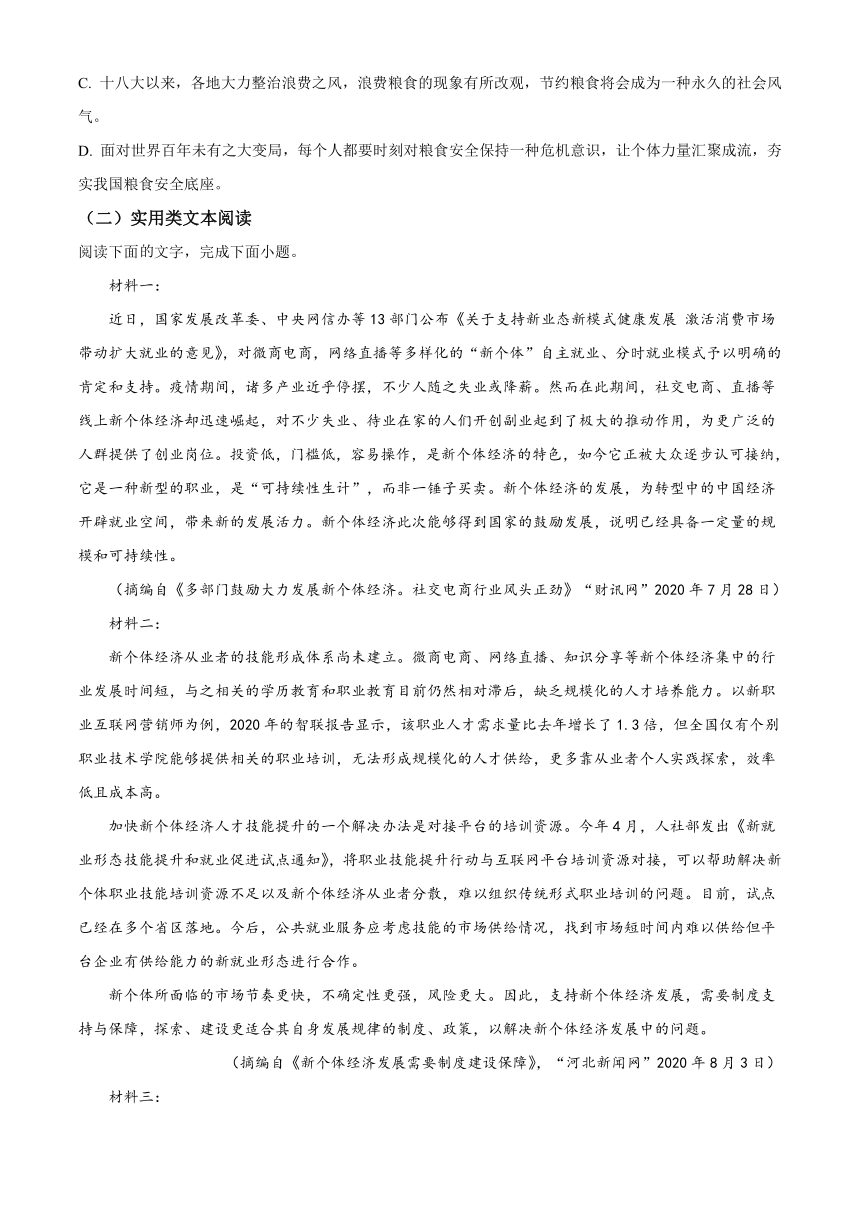 C. 十八大以来，各地大力整治浪费之风，浪费粮食的现象有所改观，节约粮食将会成为一种永久的社会风气。

D. 面对世界百年未有之大变局，每个人都要时刻对粮食安全保持一种危机意识，让个体力量汇聚成流，夯实我国粮食安全底座。

（二）实用类文本阅读

阅读下面的文字，完成下面小题。

材料一：

近日，国家发展改革委、中央网信办等13部门公布《关于支持新业态新模式健康发展 激活消费市场带动扩大就业的意见》，对微商电商，网络直播等多样化的“新个体”自主就业、分时就业模式予以明确的肯定和支持。疫情期间，诸多产业近乎停摆，不少人随之失业或降薪。然而在此期间，社交电商、直播等线上新个体经济却迅速崛起，对不少失业、待业在家的人们开创副业起到了极大的推动作用，为更广泛的人群提供了创业岗位。投资低，门槛低，容易操作，是新个体经济的特色，如今它正被大众逐步认可接纳，它是一种新型的职业，是“可持续性生计”，而非一锤子买卖。新个体经济的发展，为转型中的中国经济开辟就业空间，带来新的发展活力。新个体经济此次能够得到国家的鼓励发展，说明已经具备一定量的规模和可持续性。

（摘编自《多部门鼓励大力发展新个体经济。社交电商行业风头正劲》“财讯网”2020年7月28日）

材料二：

新个体经济从业者的技能形成体系尚未建立。微商电商、网络直播、知识分享等新个体经济集中的行业发展时间短，与之相关的学历教育和职业教育目前仍然相对滞后，缺乏规模化的人才培养能力。以新职业互联网营销师为例，2020年的智联报告显示，该职业人才需求量比去年增长了1.3倍，但全国仅有个别职业技术学院能够提供相关的职业培训，无法形成规模化的人才供给，更多靠从业者个人实践探索，效率低且成本高。

加快新个体经济人才技能提升的一个解决办法是对接平台的培训资源。今年4月，人社部发出《新就业形态技能提升和就业促进试点通知》，将职业技能提升行动与互联网平台培训资源对接，可以帮助解决新个体职业技能培训资源不足以及新个体经济从业者分散，难以组织传统形式职业培训的问题。目前，试点已经在多个省区落地。今后，公共就业服务应考虑技能的市场供给情况，找到市场短时间内难以供给但平台企业有供给能力的新就业形态进行合作。

新个体所面临的市场节奏更快，不确定性更强，风险更大。因此，支持新个体经济发展，需要制度支持与保障，探索、建设更适合其自身发展规律的制度、政策，以解决新个体经济发展中的问题。

（摘编自《新个体经济发展需要制度建设保障》，“河北新闻网”2020年8月3日）

材料三：